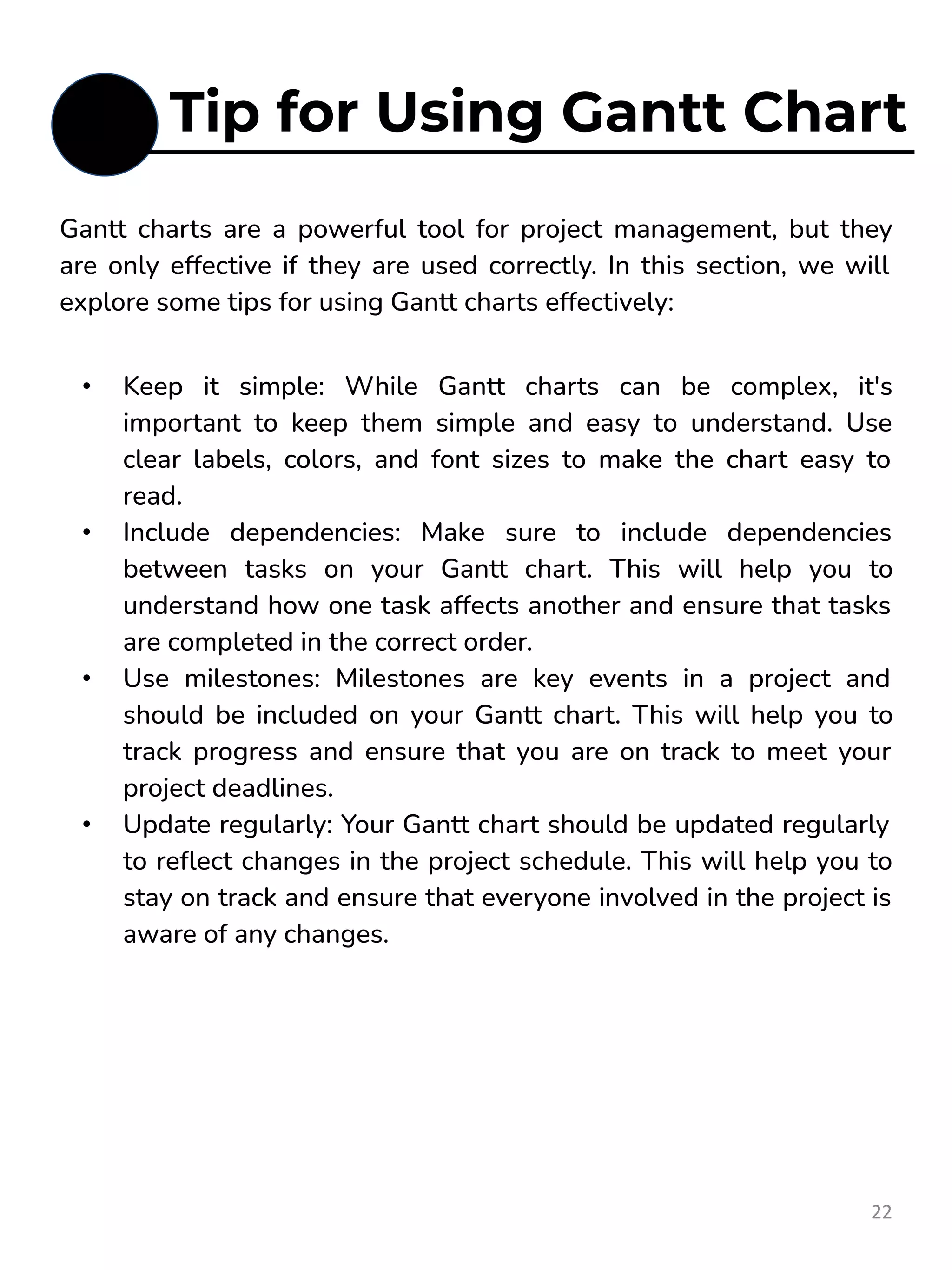 Tip for Using Gantt Chart

Gantt charts are a powerful tool for project management, but they are only effective if they are used correctly. In this section, we will explore some tips for using Gantt charts effectively:

• Keep it simple: While Gantt charts can be complex, it's important to keep them simple and easy to understand. Use clear labels, colors, and font sizes to make the chart easy to read.
• Include dependencies: Make sure to include dependencies between tasks on your Gantt chart. This will help you to understand how one task affects another and ensure that tasks are completed in the correct order.
• Use milestones: Milestones are key events in a project and should be included on your Gantt chart. This will help you to track progress and ensure that you are on track to meet your project deadlines.
• Update regularly: Your Gantt chart should be updated regularly to reflect changes in the project schedule. This will help you to stay on track and ensure that everyone involved in the project is aware of any changes.

22